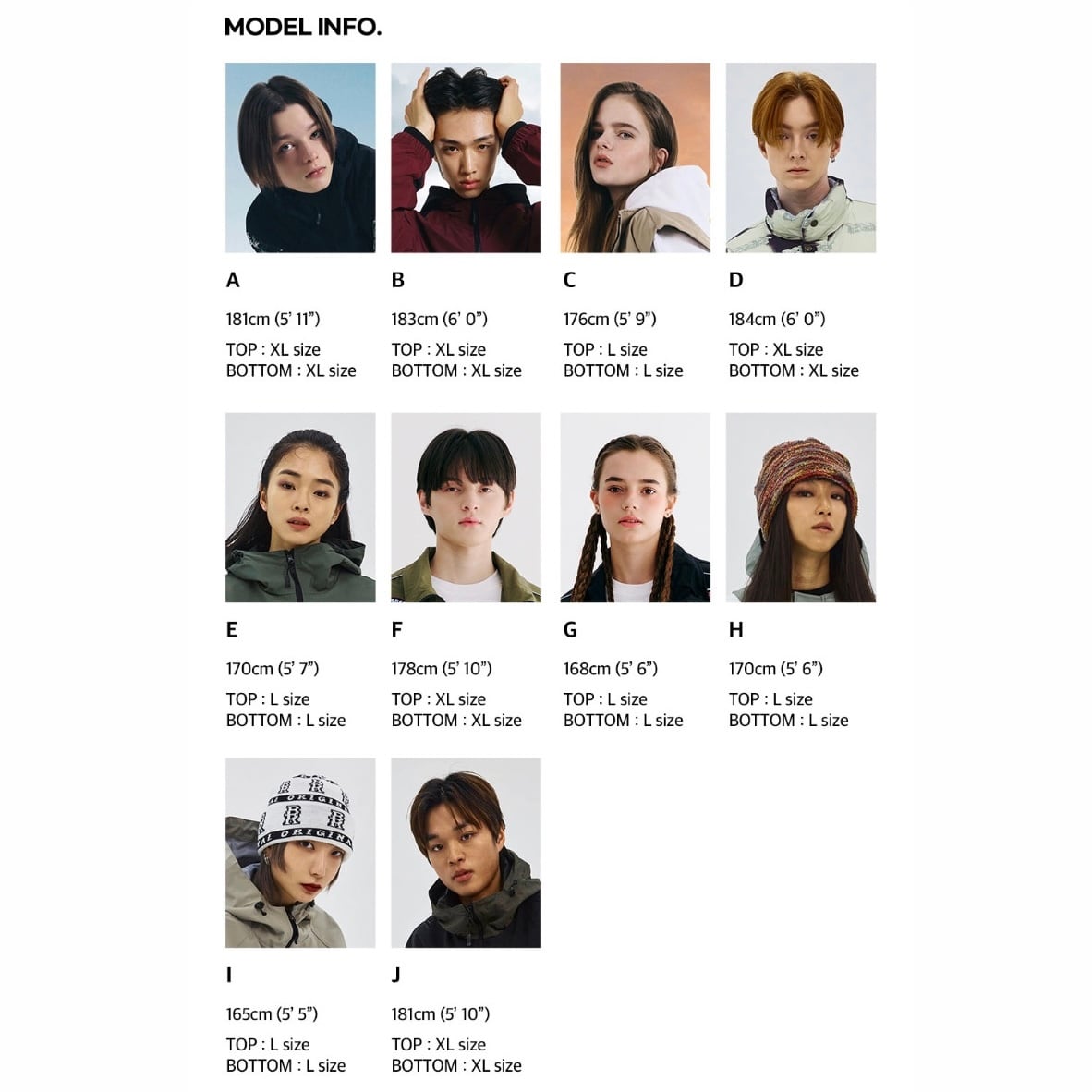 MODEL INFO.

A

181cm (5' 11")

TOP : XL size
BOTTOM : XL size

B

183cm (6' 0")

TOP : XL size
BOTTOM : XL size

C

176cm (5' 9")

TOP : L size
BOTTOM : L size

D

184cm (6' 0")

TOP : XL size
BOTTOM : XL size

E

170cm (5' 7")

TOP : L size
BOTTOM : L size

F

178cm (5' 10")

TOP : XL size
BOTTOM : XL size

G

168cm (5' 6")

TOP : L size
BOTTOM : L size

H

170cm (5' 6")

TOP : L size
BOTTOM : L size

I

165cm (5' 5")

TOP : L size
BOTTOM : L size

J

181cm (5' 10")

TOP : XL size
BOTTOM : XL size